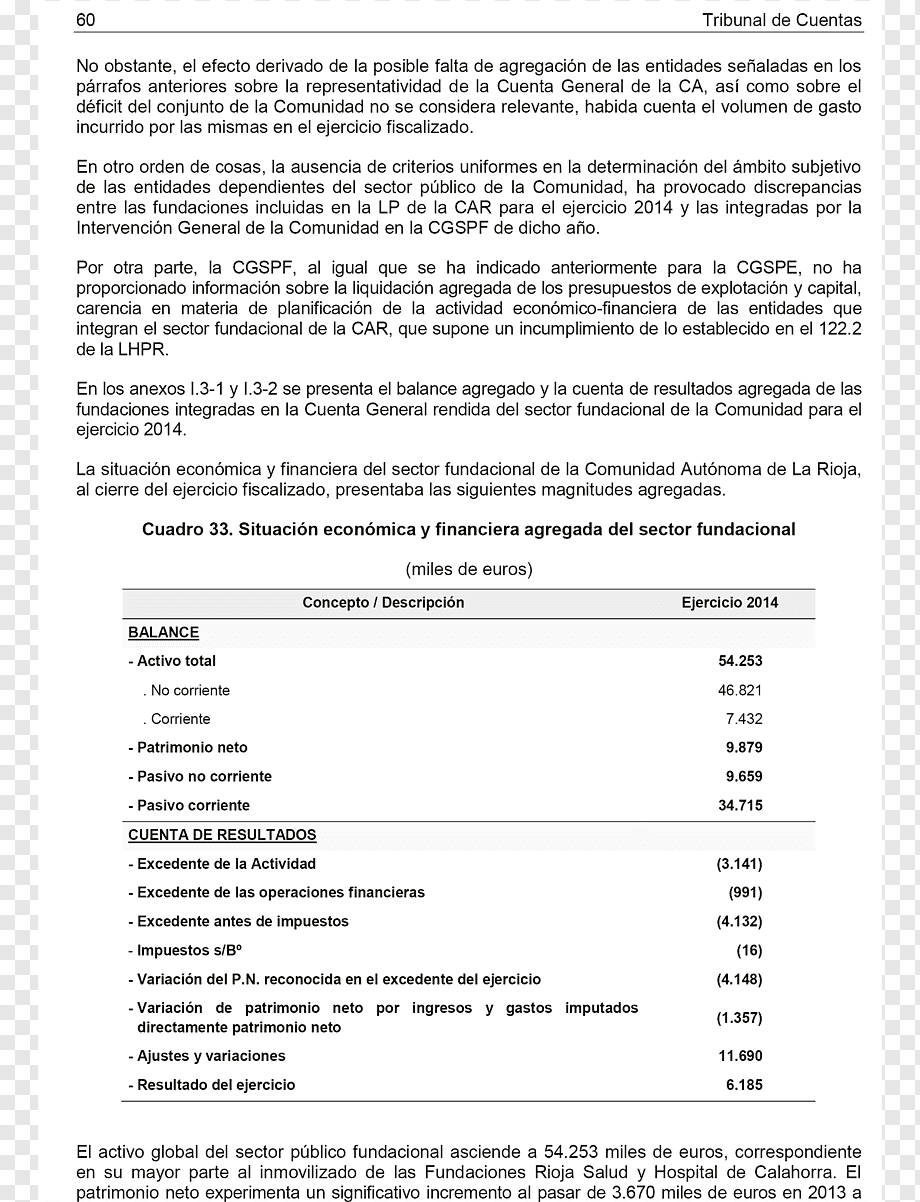 60 Tribunal de Cuentas

No obstante, el efecto derivado de la posible falta de agregación de las entidades señaladas en los párrafos anteriores sobre la representatividad de la Cuenta General de la CA, así como sobre el déficit del conjunto de la Comunidad no se considera relevante, habida cuenta el volumen de gasto incurrido por las mismas en el ejercicio fiscalizado.

En otro orden de cosas, la ausencia de criterios uniformes en la determinación del ámbito subjetivo de las entidades dependientes del sector público de la Comunidad, ha provocado discrepancias entre las fundaciones incluidas en la LP de la CAR para el ejercicio 2014 y las integradas por la Intervención General de la Comunidad en la CGSPF de dicho año.

Por otra parte, la CGSPF, al igual que se ha indicado anteriormente para la CGSPE, no ha proporcionado información sobre la liquidación agregada de los presupuestos de explotación y capital, carencia en materia de planificación de la actividad económico-financiera de las entidades que integran el sector fundacional de la CAR, que supone un incumplimiento de lo establecido en el 122.2 de la LHPR.

En los anexos I.3-1 y I.3-2 se presenta el balance agregado y la cuenta de resultados agregada de las fundaciones integradas en la Cuenta General rendida del sector fundacional de la Comunidad para el ejercicio 2014.

La situación económica y financiera del sector fundacional de la Comunidad Autónoma de La Rioja, al cierre del ejercicio fiscalizado, presentaba las siguientes magnitudes agregadas.

Cuadro 33. Situación económica y financiera agregada del sector fundacional

(miles de euros)

| Concepto / Descripción | Ejercicio 2014 |
|---|---|
| BALANCE | |
| - Activo total | 54.253 |
| . No corriente | 46.821 |
| . Corriente | 7.432 |
| - Patrimonio neto | 9.879 |
| - Pasivo no corriente | 9.659 |
| - Pasivo corriente | 34.715 |
| CUENTA DE RESULTADOS | |
| - Excedente de la Actividad | (3.141) |
| - Excedente de las operaciones financieras | (991) |
| - Excedente antes de impuestos | (4.132) |
| - Impuestos s/Bº | (16) |
| - Variación del P.N. reconocida en el excedente del ejercicio | (4.148) |
| - Variación de patrimonio neto por ingresos y gastos imputados directamente patrimonio neto | (1.357) |
| - Ajustes y variaciones | 11.690 |
| - Resultado del ejercicio | 6.185 |

El activo global del sector público fundacional asciende a 54.253 miles de euros, correspondiente en su mayor parte al inmovilizado de las Fundaciones Rioja Salud y Hospital de Calahorra. El patrimonio neto experimenta un significativo incremento al pasar de 3.670 miles de euros en 2013 a